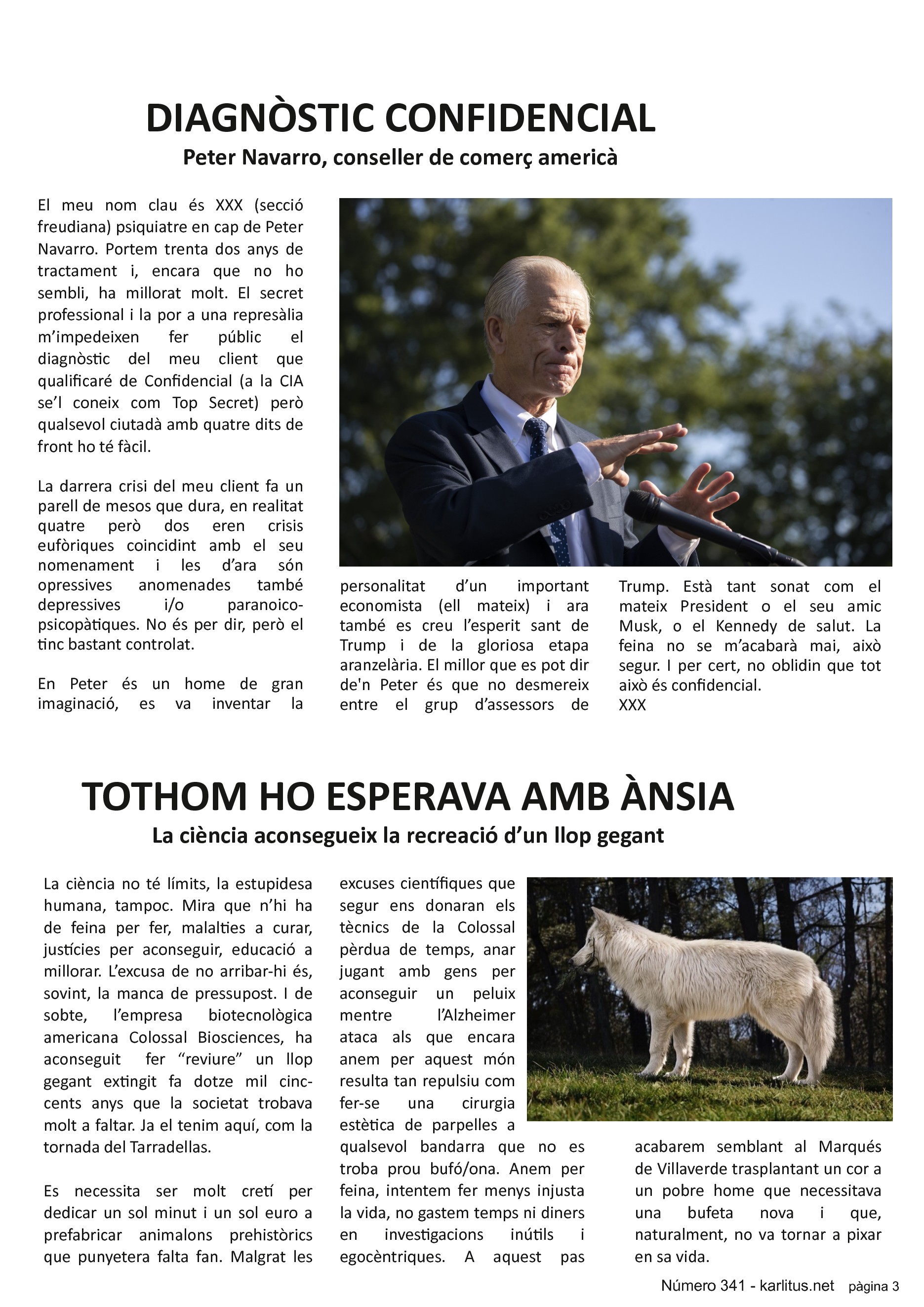 DIAGNÒSTIC CONFIDENCIAL
Peter Navarro, conseller de comerç americà

El meu nom clau és XXX (secció freudiana) psiquiatre en cap de Peter Navarro. Portem trenta dos anys de tractament i, encara que no ho sembli, ha millorat molt. El secret professional i la por a una represàlia m'impedeixen fer públic el diagnòstic del meu client que qualificaré de Confidencial (a la CIA se'l coneix com Top Secret) però qualsevol ciutadà amb quatre dits de front ho té fàcil.

La darrera crisi del meu client fa un parell de mesos que dura, en realitat quatre però dos eren crisis eufòriques coincidint amb el seu nomenament i les d'ara són opressives anomenades també depressives i/o paranoico-psicopàtiques. No és per dir, però el tinc bastant controlat.

En Peter és un home de gran imaginació, es va inventar la personalitat d'un important economista (ell mateix) i ara també es creu l'esperit sant de Trump i de la gloriosa etapa aranzelària. El millor que es pot dir de'n Peter és que no desmereix entre el grup d'assessors de Trump. Està tant sonat com el mateix President o el seu amic Musk, o el Kennedy de salut. La feina no se m'acabarà mai, això segur. I per cert, no oblidin que tot això és confidencial.
XXX

TOTHOM HO ESPERAVA AMB ÀNSIA
La ciència aconsegueix la recreació d'un llop gegant

La ciència no té límits, la estupidesa humana, tampoc. Mira que n'hi ha de feina per fer, malalties a curar, justícies per aconseguir, educació a millorar. L'excusa de no arribar-hi és, sovint, la manca de pressupost. I de sobte, l'empresa biotecnològica americana Colossal Biosciences, ha aconseguit fer "reviure" un llop gegant extingit fa dotze mil cinc-cents anys que la societat trobava molt a faltar. Ja el tenim aquí, com la tornada del Tarradellas.

Es necessita ser molt cretí per dedicar un sol minut i un sol euro a prefabricar animalons prehistòrics que punyetera falta fan. Malgrat les excuses científiques que segur ens donaran els tècnics de la Colossal pèrdua de temps, anar jugant amb gens per aconseguir un peluix mentre l'Alzheimer ataca als que encara anem per aquest món resulta tan repulsiu com fer-se una cirurgia estètica de parpelles a qualsevol bandarra que no es troba prou bufó/ona. Anem per feina, intentem fer menys injusta la vida, no gastem temps ni diners en investigacions inútils i egocèntriques. A aquest pas acabarem semblant al Marqués de Villaverde trasplantant un cor a un pobre home que necessitava una bufeta nova i que, naturalment, no va tornar a pixar en sa vida.

Número 341 - karlitus.net pàgina 3